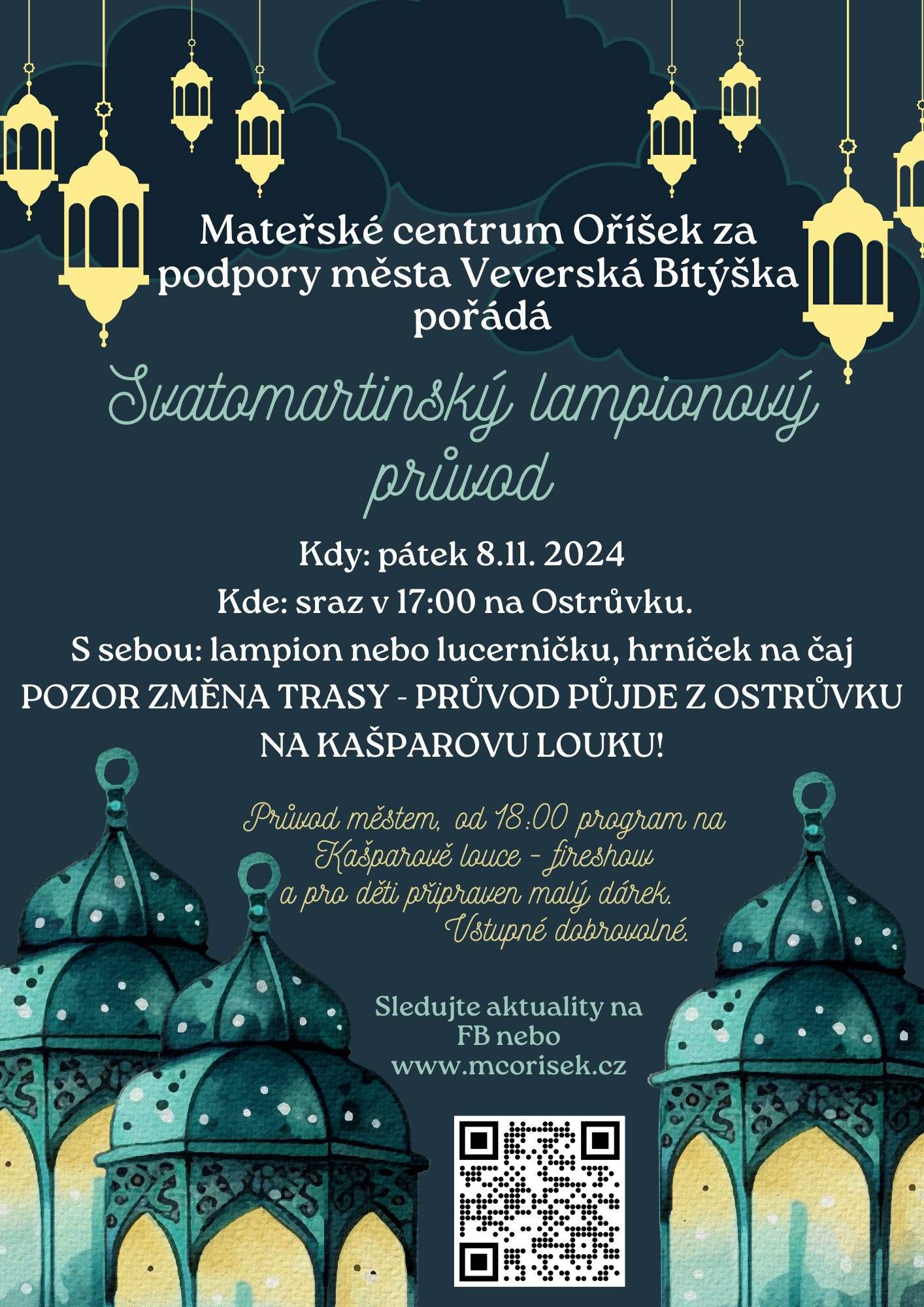 Mateřské centrum Oříšek za podpory města Veverská Bítýška pořádá

Svatomartinský lampionový průvod

Kdy: pátek 8.11. 2024
Kde: sraz v 17:00 na Ostrůvku.
S sebou: lampion nebo lucerničku, hrníček na čaj
POZOR ZMĚNA TRASY - PRŮVOD PŮJDE Z OSTRŮVKU NA KAŠPAROVU LOUKU!

Průvod městem, od 18:00 program na Kašparově louce - fireshow a pro děti připraven malý dárek. Vstupné dobrovolné.

Sledujte aktuality na FB nebo www.mcorisek.cz